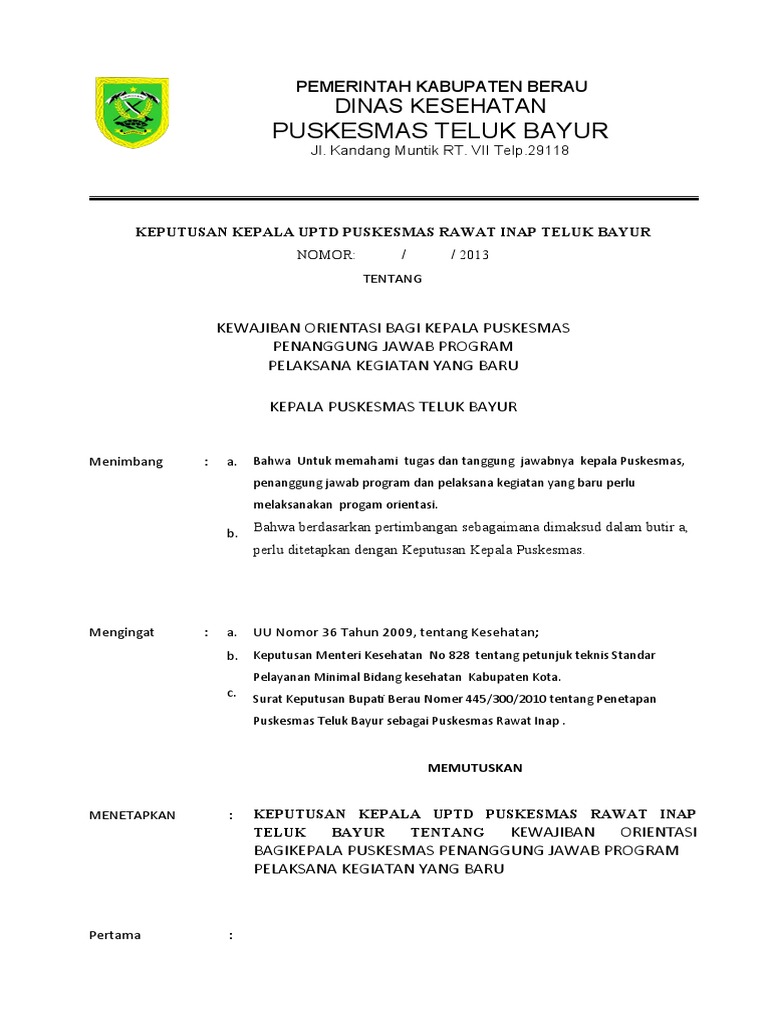 PEMERINTAH KABUPATEN BERAU
DINAS KESEHATAN
PUSKESMAS TELUK BAYUR
Jl. Kandang Muntik RT. VII Telp.29118

KEPUTUSAN KEPALA UPTD PUSKESMAS RAWAT INAP TELUK BAYUR
NOMOR: / / 2013

TENTANG

KEWAJIBAN ORIENTASI BAGI KEPALA PUSKESMAS
PENANGGUNG JAWAB PROGRAM
PELAKSANA KEGIATAN YANG BARU

KEPALA PUSKESMAS TELUK BAYUR

Menimbang : a. Bahwa Untuk memahami tugas dan tanggung jawabnya kepala Puskesmas, penanggung jawab program dan pelaksana kegiatan yang baru perlu melaksanakan progam orientasi.

b. Bahwa berdasarkan pertimbangan sebagaimana dimaksud dalam butir a, perlu ditetapkan dengan Keputusan Kepala Puskesmas.

Mengingat : a. UU Nomor 36 Tahun 2009, tentang Kesehatan;

b. Keputusan Menteri Kesehatan No 828 tentang petunjuk teknis Standar Pelayanan Minimal Bidang kesehatan Kabupaten Kota.

c. Surat Keputusan Bupati Berau Nomer 445/300/2010 tentang Penetapan Puskesmas Teluk Bayur sebagai Puskesmas Rawat Inap .

MEMUTUSKAN

MENETAPKAN : KEPUTUSAN KEPALA UPTD PUSKESMAS RAWAT INAP TELUK BAYUR TENTANG KEWAJIBAN ORIENTASI BAGIKEPALA PUSKESMAS PENANGGUNG JAWAB PROGRAM PELAKSANA KEGIATAN YANG BARU

Pertama :